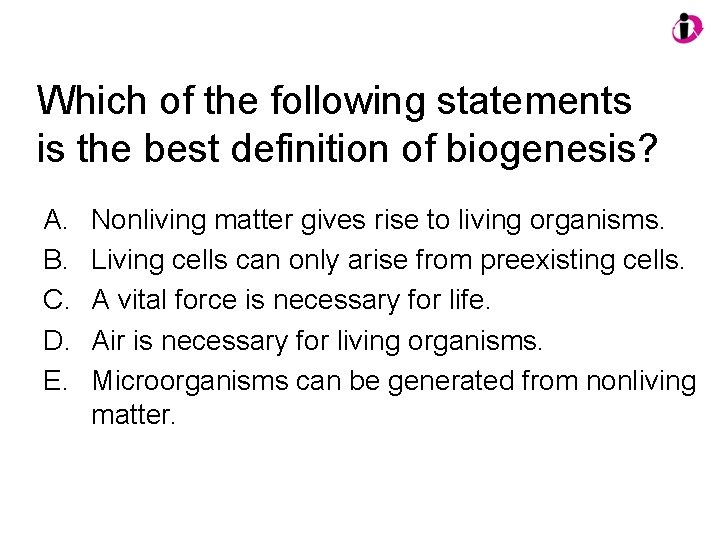 Which of the following statements is the best definition of biogenesis?

A. Nonliving matter gives rise to living organisms.
B. Living cells can only arise from preexisting cells.
C. A vital force is necessary for life.
D. Air is necessary for living organisms.
E. Microorganisms can be generated from nonliving matter.